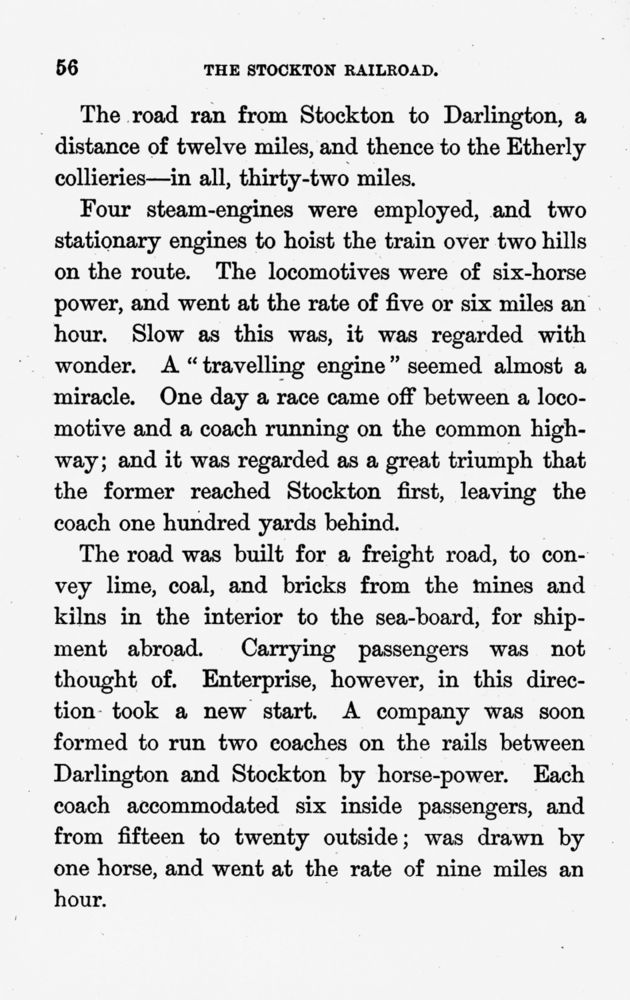 56

THE STOCKTON RAILROAD.

The road ran from Stockton to Darlington, a distance of twelve miles, and thence to the Etherly collieries—in all, thirty-two miles.

Four steam-engines were employed, and two stationary engines to hoist the train over two hills on the route. The locomotives were of six-horse power, and went at the rate of five or six miles an hour. Slow as this was, it was regarded with wonder. A "travelling engine" seemed almost a miracle. One day a race came off between a locomotive and a coach running on the common highway; and it was regarded as a great triumph that the former reached Stockton first, leaving the coach one hundred yards behind.

The road was built for a freight road, to convey lime, coal, and bricks from the mines and kilns in the interior to the sea-board, for shipment abroad. Carrying passengers was not thought of. Enterprise, however, in this direction took a new start. A company was soon formed to run two coaches on the rails between Darlington and Stockton by horse-power. Each coach accommodated six inside passengers, and from fifteen to twenty outside; was drawn by one horse, and went at the rate of nine miles an hour.